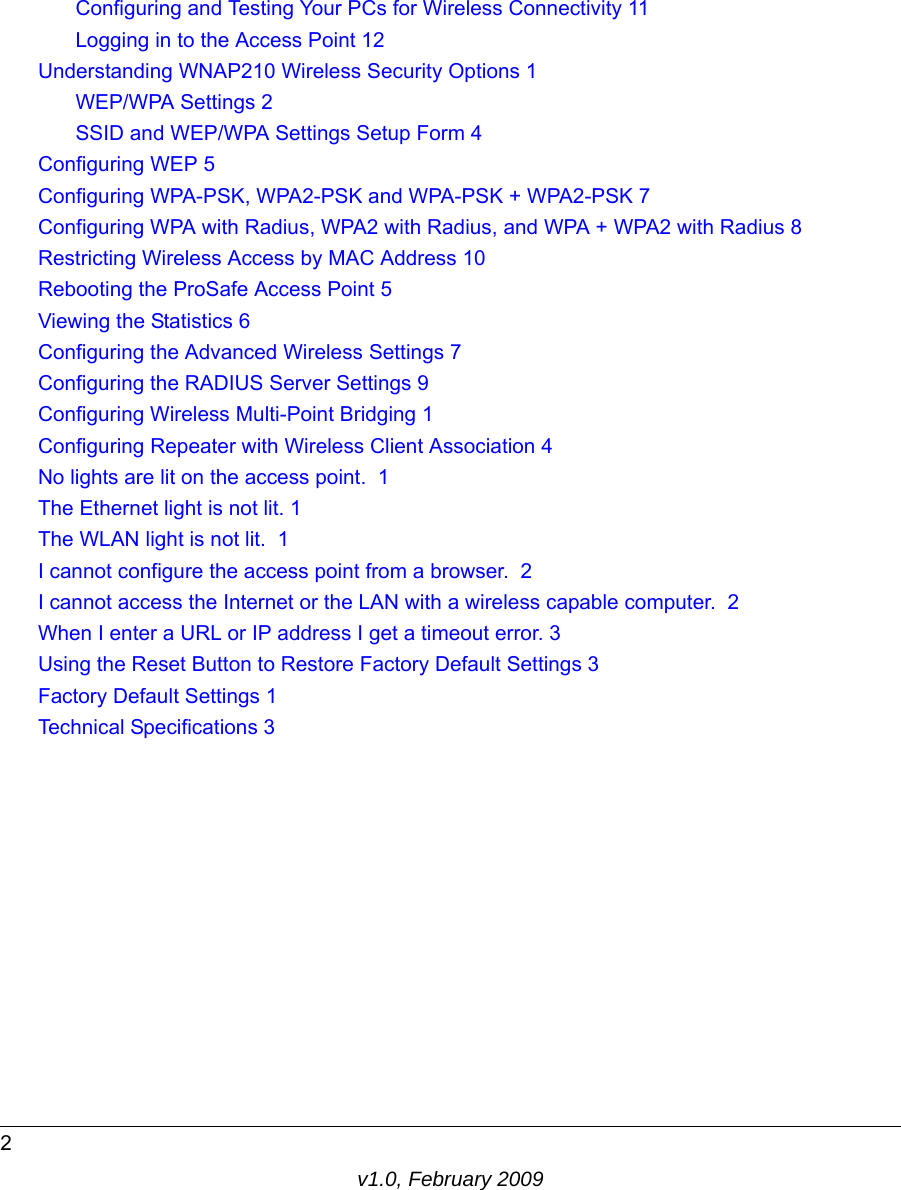 Configuring and Testing Your PCs for Wireless Connectivity 11
Logging in to the Access Point 12
Understanding WNAP210 Wireless Security Options 1
WEP/WPA Settings 2
SSID and WEP/WPA Settings Setup Form 4
Configuring WEP 5
Configuring WPA-PSK, WPA2-PSK and WPA-PSK + WPA2-PSK 7
Configuring WPA with Radius, WPA2 with Radius, and WPA + WPA2 with Radius 8
Restricting Wireless Access by MAC Address 10
Rebooting the ProSafe Access Point 5
Viewing the Statistics 6
Configuring the Advanced Wireless Settings 7
Configuring the RADIUS Server Settings 9
Configuring Wireless Multi-Point Bridging 1
Configuring Repeater with Wireless Client Association 4
No lights are lit on the access point. 1
The Ethernet light is not lit. 1
The WLAN light is not lit. 1
I cannot configure the access point from a browser. 2
I cannot access the Internet or the LAN with a wireless capable computer. 2
When I enter a URL or IP address I get a timeout error. 3
Using the Reset Button to Restore Factory Default Settings 3
Factory Default Settings 1
Technical Specifications 3

2
v1.0, February 2009